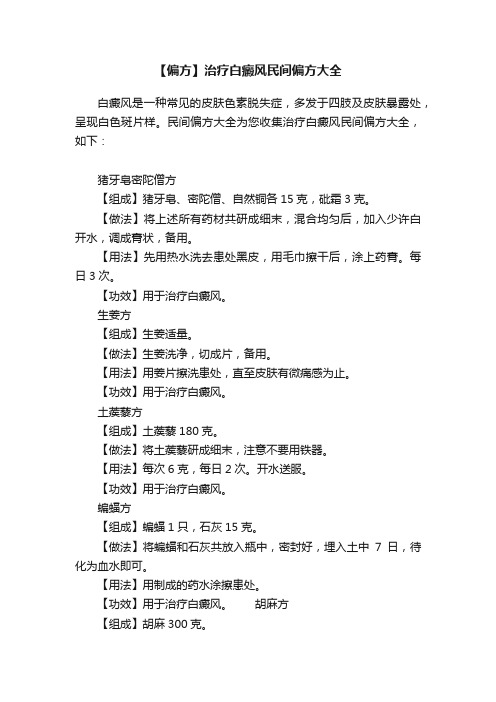 【偏方】治疗白癜风民间偏方大全

白癜风是一种常见的皮肤色素脱失症，多发于四肢及皮肤暴露处，呈现白色斑片样。民间偏方大全为您收集治疗白癜风民间偏方大全，如下：

猪牙皂密陀僧方

【组成】猪牙皂、密陀僧、自然铜各 15 克，砒霜 3 克。

【做法】将上述所有药材共研成细末，混合均匀后，加入少许白开水，调成膏状，备用。

【用法】先用热水洗去患处黑皮，用毛巾擦干后，涂上药膏。每日 3 次。

【功效】用于治疗白癜风。

生姜方

【组成】生姜适量。

【做法】生姜洗净，切成片，备用。

【用法】用姜片擦洗患处，直至皮肤有微痛感为止。

【功效】用于治疗白癜风。

土蒺藜方

【组成】土蒺藜 180 克。

【做法】将土蒺藜研成细末，注意不要用铁器。

【用法】每次 6 克，每日 2 次。开水送服。

【功效】用于治疗白癜风。

蝙蝠方

【组成】蝙蝠 1 只，石灰 15 克。

【做法】将蝙蝠和石灰共放入瓶中，密封好，埋入土中 7 日，待化为血水即可。

【用法】用制成的药水涂擦患处。

【功效】用于治疗白癜风。 胡麻方

【组成】胡麻 300 克。